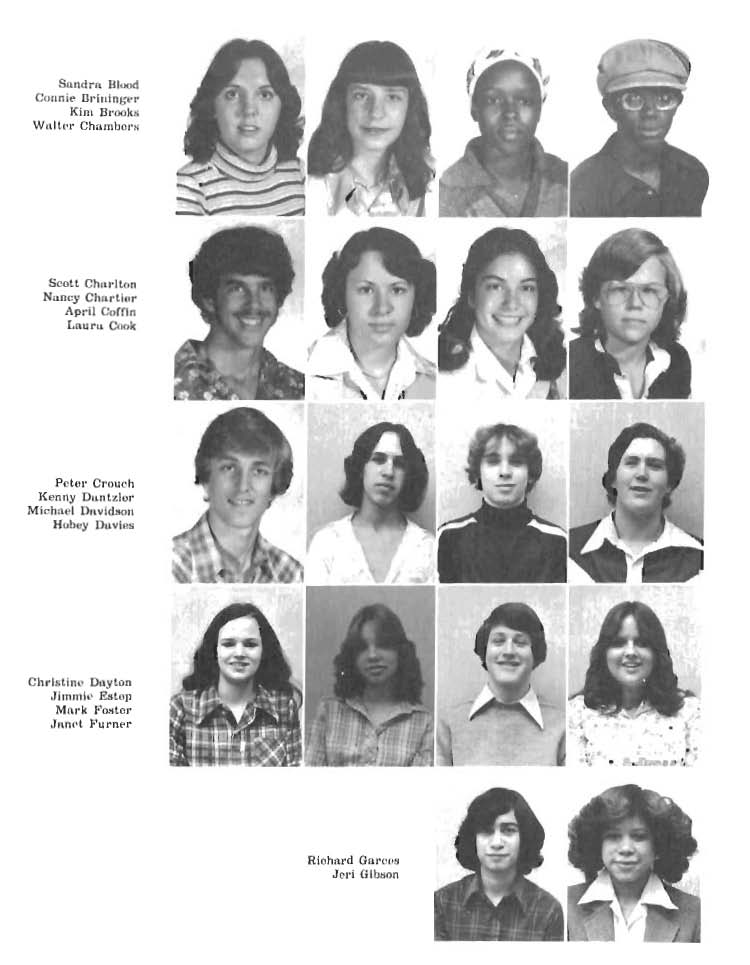 Sandra Blood
Connie Brininger
Kim Brooks
Walter Chambers

Scott Charlton
Nancy Chartier
April Coffin
Laura Cook

Peter Crouch
Kenny Dantzler
Michael Davidson
Hobey Davies

Christine Dayton
Jimmie Estep
Mark Foster
Janet Furner

Richard Garces
Jeri Gibson